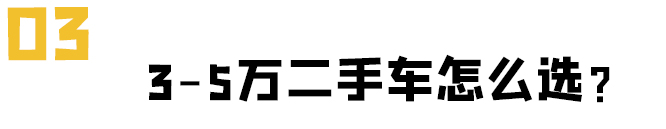 03

3-5万二手车怎么选？